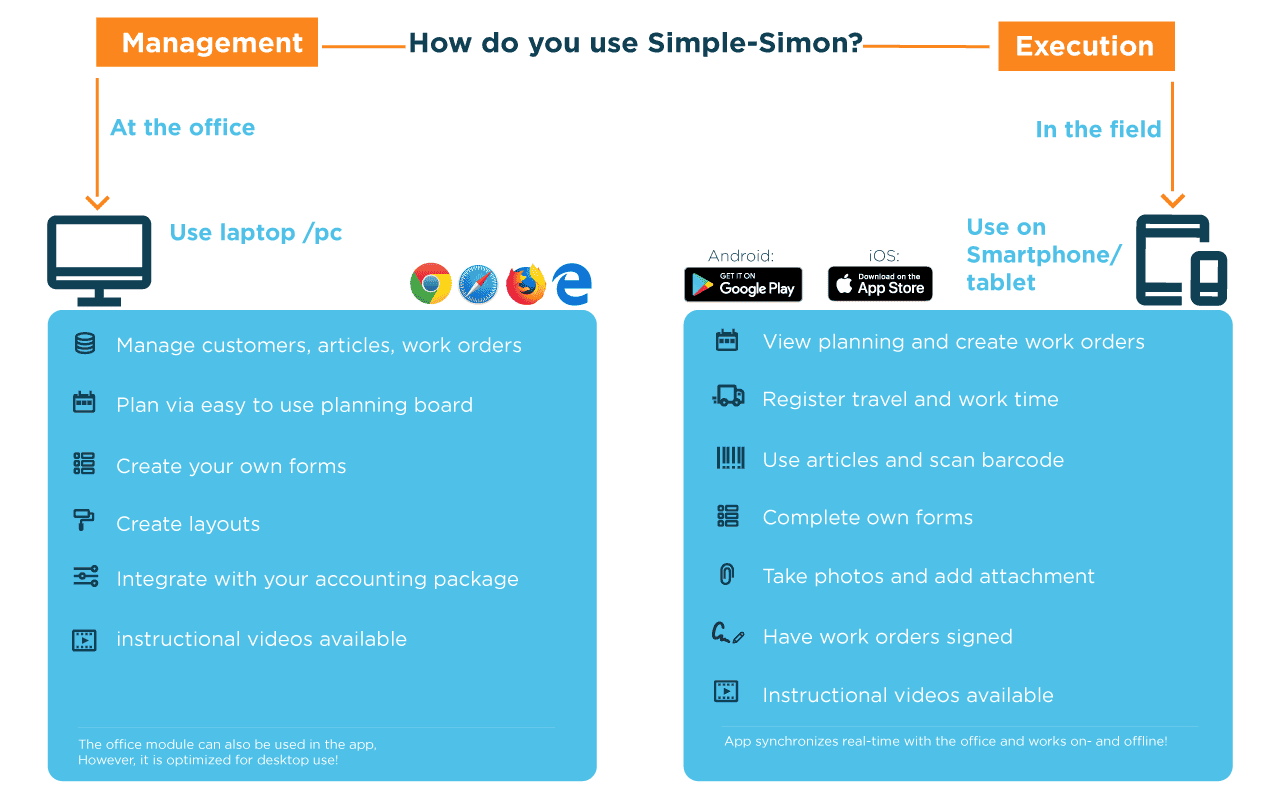 Management

How do you use Simple-Simon?

Execution

At the office

Use laptop /pc

Manage customers, articles, work orders

Plan via easy to use planning board

Create your own forms

Create layouts

Integrate with your accounting package

instructional videos available

The office module can also be used in the app,
However, it is optimized for desktop use!

In the field

Use on Smartphone/ tablet

Android:
GET IT ON Google Play

iOS:
Download on the App Store

View planning and create work orders

Register travel and work time

Use articles and scan barcode

Complete own forms

Take photos and add attachment

Have work orders signed

Instructional videos available

App synchronizes real-time with the office and works on- and offline!